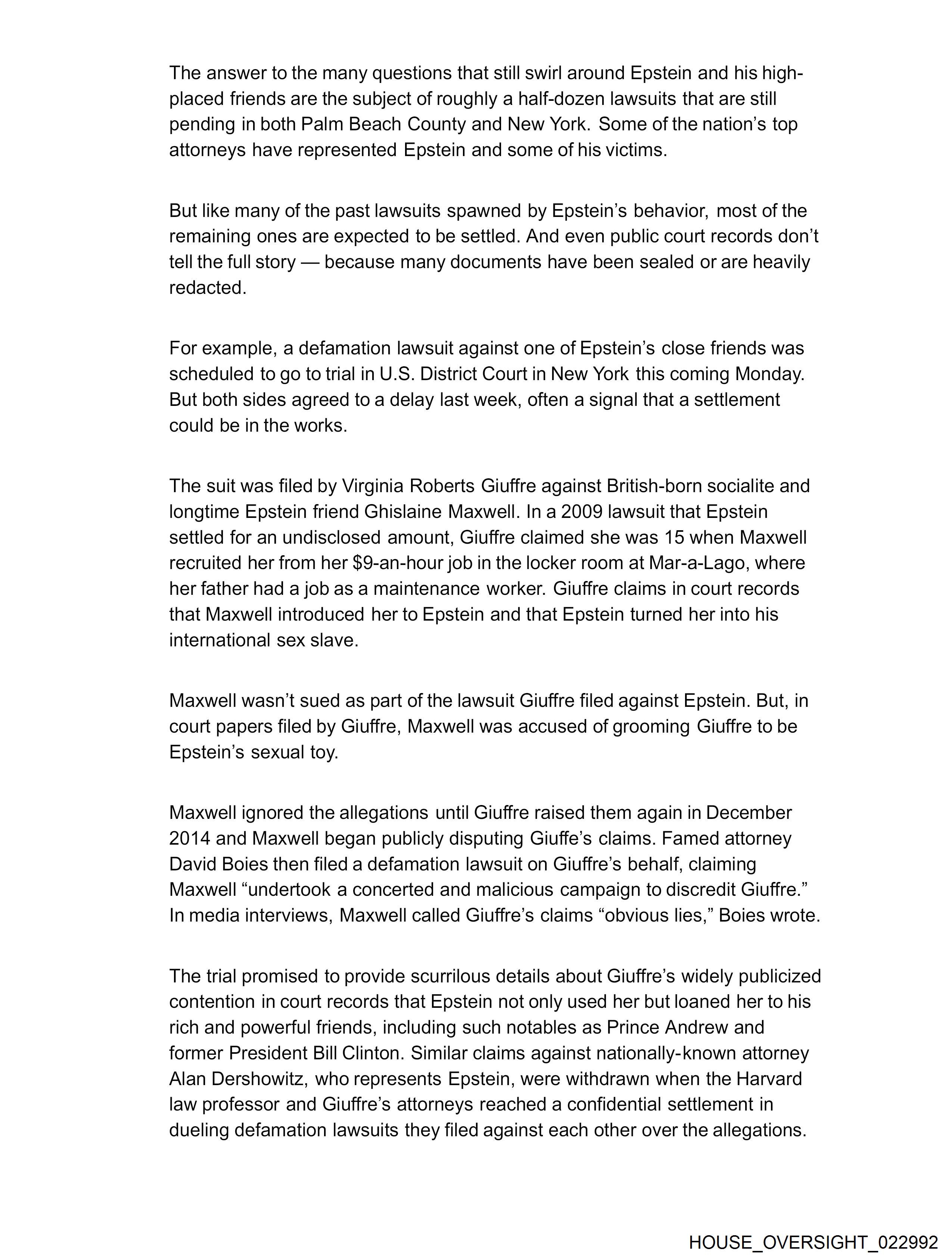 The answer to the many questions that still swirl around Epstein and his high-placed friends are the subject of roughly a half-dozen lawsuits that are still pending in both Palm Beach County and New York. Some of the nation's top attorneys have represented Epstein and some of his victims.

But like many of the past lawsuits spawned by Epstein's behavior, most of the remaining ones are expected to be settled. And even public court records don't tell the full story — because many documents have been sealed or are heavily redacted.

For example, a defamation lawsuit against one of Epstein's close friends was scheduled to go to trial in U.S. District Court in New York this coming Monday. But both sides agreed to a delay last week, often a signal that a settlement could be in the works.

The suit was filed by Virginia Roberts Giuffre against British-born socialite and longtime Epstein friend Ghislaine Maxwell. In a 2009 lawsuit that Epstein settled for an undisclosed amount, Giuffre claimed she was 15 when Maxwell recruited her from her $9-an-hour job in the locker room at Mar-a-Lago, where her father had a job as a maintenance worker. Giuffre claims in court records that Maxwell introduced her to Epstein and that Epstein turned her into his international sex slave.

Maxwell wasn't sued as part of the lawsuit Giuffre filed against Epstein. But, in court papers filed by Giuffre, Maxwell was accused of grooming Giuffre to be Epstein's sexual toy.

Maxwell ignored the allegations until Giuffre raised them again in December 2014 and Maxwell began publicly disputing Giuffe's claims. Famed attorney David Boies then filed a defamation lawsuit on Giuffre's behalf, claiming Maxwell "undertook a concerted and malicious campaign to discredit Giuffre." In media interviews, Maxwell called Giuffre's claims "obvious lies," Boies wrote.

The trial promised to provide scurrilous details about Giuffre's widely publicized contention in court records that Epstein not only used her but loaned her to his rich and powerful friends, including such notables as Prince Andrew and former President Bill Clinton. Similar claims against nationally-known attorney Alan Dershowitz, who represents Epstein, were withdrawn when the Harvard law professor and Giuffre's attorneys reached a confidential settlement in dueling defamation lawsuits they filed against each other over the allegations.

HOUSE_OVERSIGHT_022992